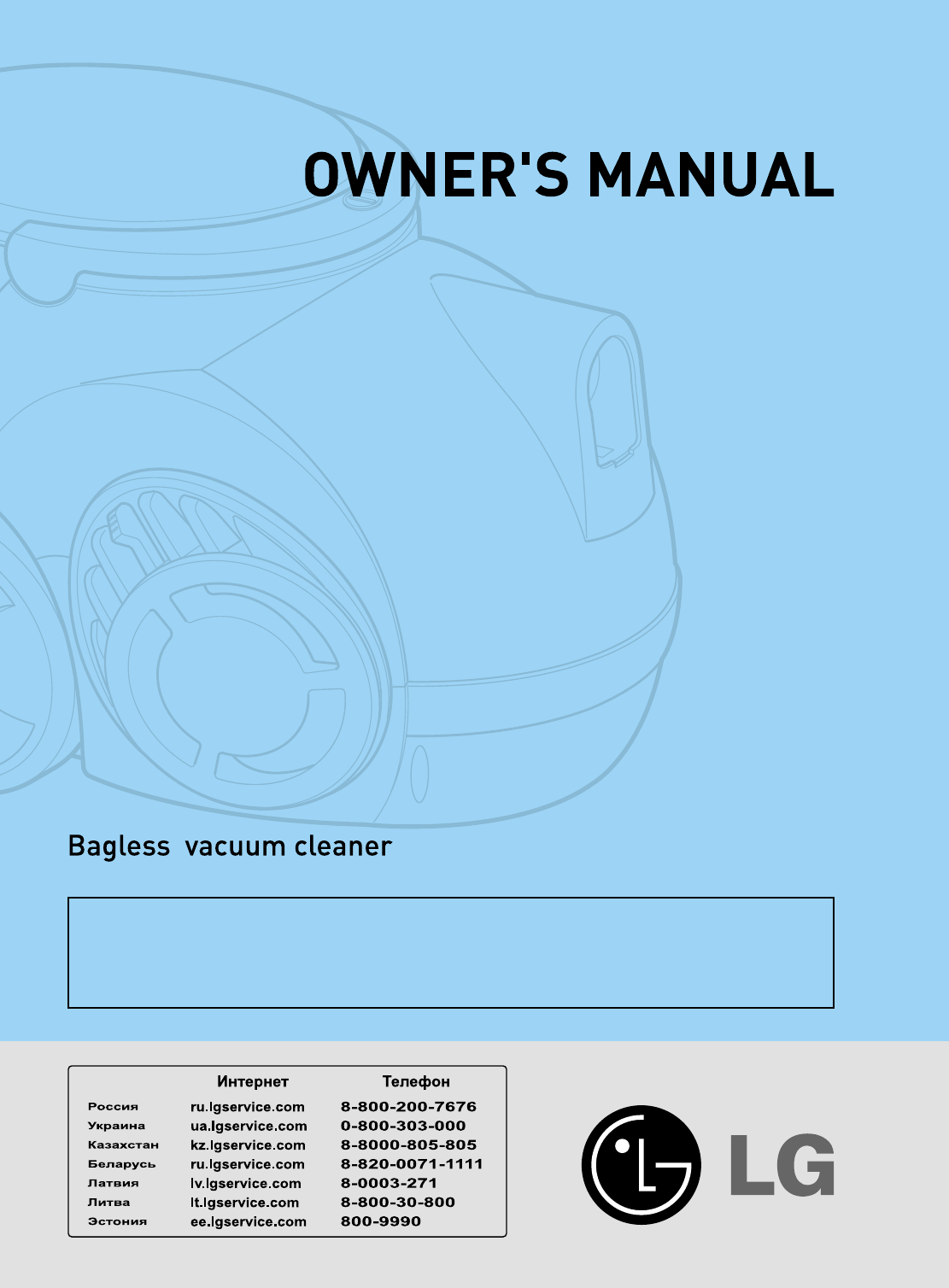 OWNER'S MANUAL

Bagless vacuum cleaner

| | Интернет | Телефон |
|---|---|---|
| Россия | ru.lgservice.com | 8-800-200-7676 |
| Украина | ua.lgservice.com | 0-800-303-000 |
| Казахстан | kz.lgservice.com | 8-8000-805-805 |
| Беларусь | ru.lgservice.com | 8-820-0071-1111 |
| Латвия | lv.lgservice.com | 8-0003-271 |
| Литва | lt.lgservice.com | 8-800-30-800 |
| Эстония | ee.lgservice.com | 800-9990 |

LG